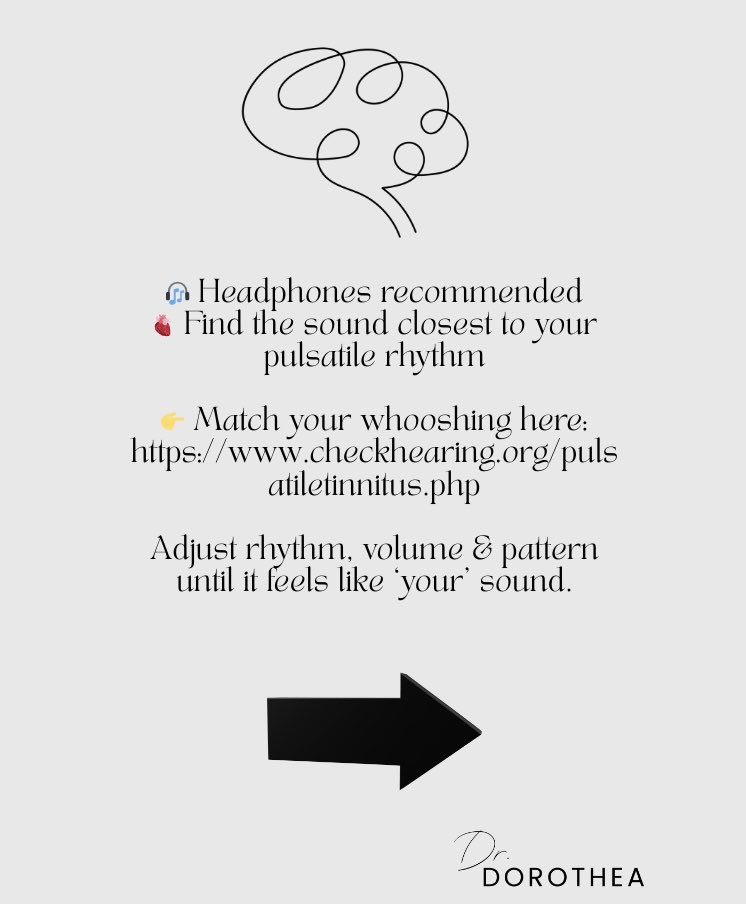 🎧 Headphones recommended
🫀 Find the sound closest to your pulsatile rhythm

👉 Match your whooshing here: https://www.checkhearing.org/pulsatiletinnitus.php

Adjust rhythm, volume & pattern until it feels like 'your' sound.

Dr.
DOROTHEA